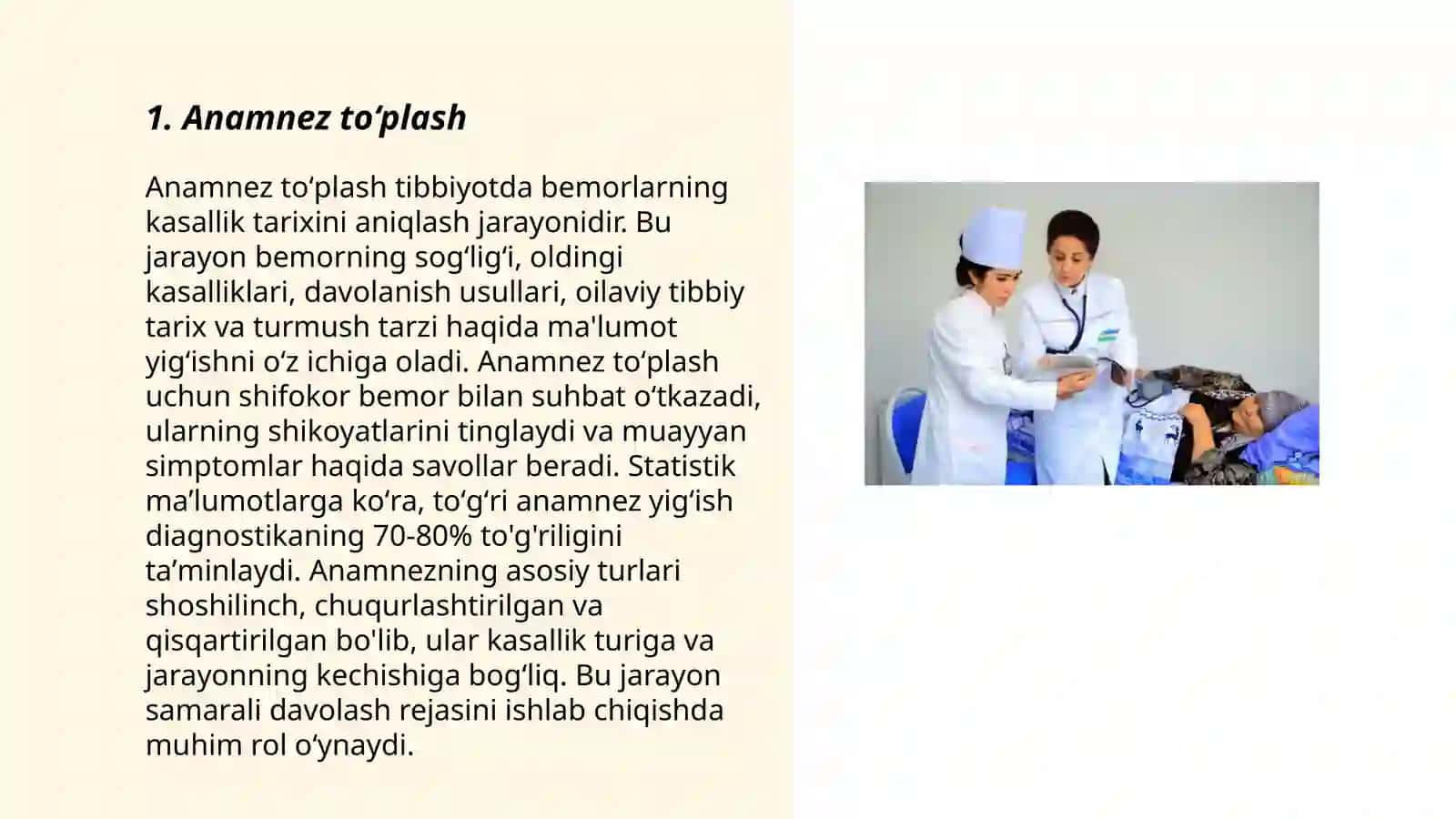 1. Anamnez to‘plash

Anamnez to‘plash tibbiyotda bemorlarning kasallik tarixini aniqlash jarayonidir. Bu jarayon bemorning sog‘lig‘i, oldingi kasalliklari, davolanish usullari, oilaviy tibbiy tarix va turmush tarzi haqida ma'lumot yig‘ishni o‘z ichiga oladi. Anamnez to‘plash uchun shifokor bemor bilan suhbat o‘tkazadi, ularning shikoyatlarini tinglaydi va muayyan simptomlar haqida savollar beradi. Statistik ma’lumotlarga ko‘ra, to‘g‘ri anamnez yig‘ish diagnostikaning 70-80% to'g'riligini ta’minlaydi. Anamnezning asosiy turlari shoshilinch, chuqurlashtirilgan va qisqartirilgan bo'lib, ular kasallik turiga va jarayonning kechishiga bog‘liq. Bu jarayon samarali davolash rejasini ishlab chiqishda muhim rol o‘ynaydi.